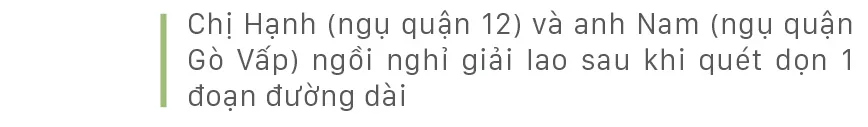 Chị Hạnh (ngụ quận 12) và anh Nam (ngụ quận Gò Vấp) ngồi nghỉ giải lao sau khi quét dọn 1 đoạn đường dài